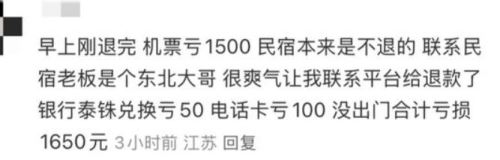 早上刚退完 机票亏1500 民宿本来是不退的 联系民宿老板是个东北大哥 很爽气让我联系平台给退款了 银行泰铢兑换亏50 电话卡亏100 没出门合计亏损1650元 3小时前 江苏 回复